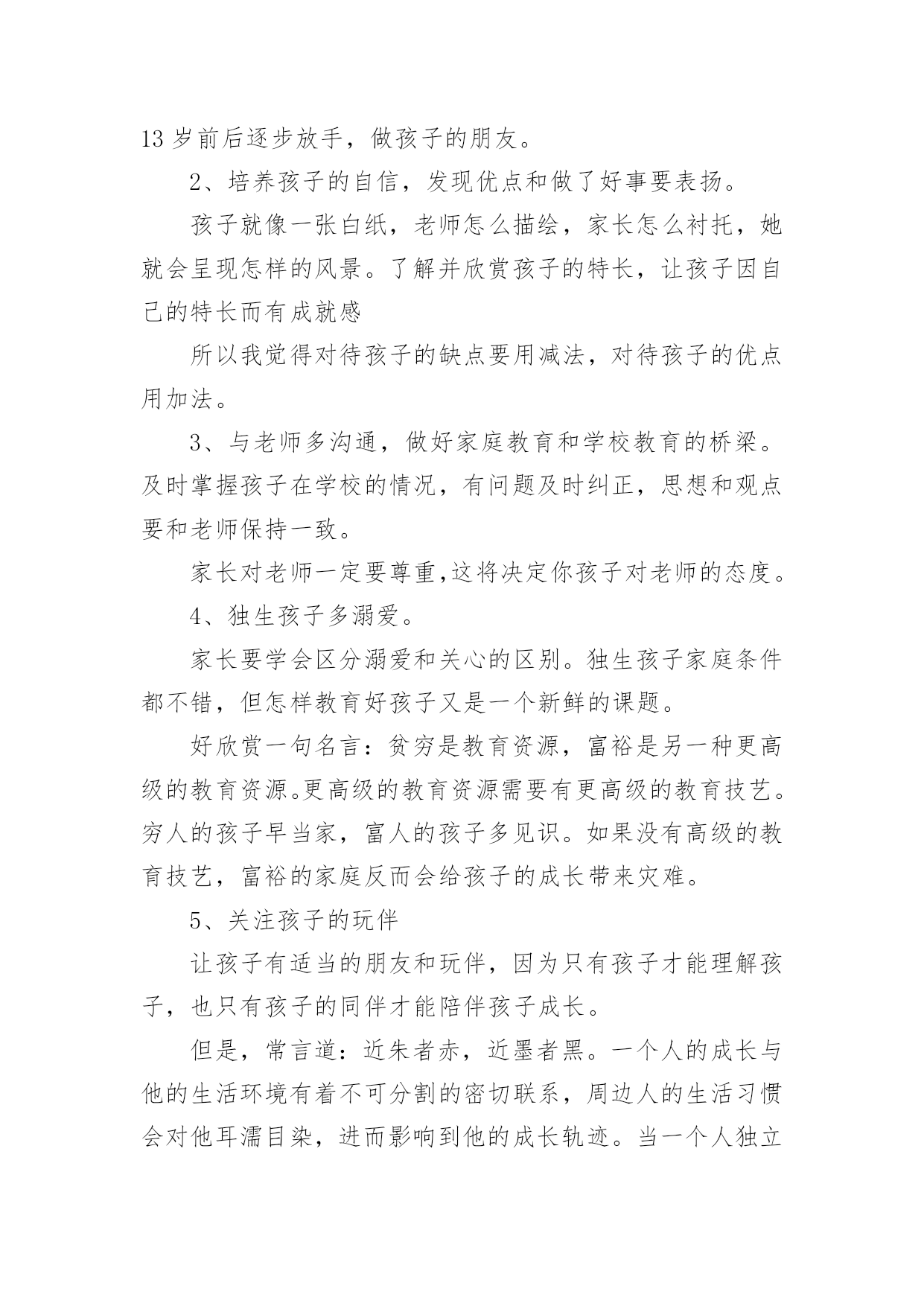 13 岁前后逐步放手，做孩子的朋友。

2、培养孩子的自信，发现优点和做了好事要表扬。

孩子就像一张白纸，老师怎么描绘，家长怎么衬托，她就会呈现怎样的风景。了解并欣赏孩子的特长，让孩子因自己的特长而有成就感

所以我觉得对待孩子的缺点要用减法，对待孩子的优点用加法。

3、与老师多沟通，做好家庭教育和学校教育的桥梁。及时掌握孩子在学校的情况，有问题及时纠正，思想和观点要和老师保持一致。

家长对老师一定要尊重,这将决定你孩子对老师的态度。

4、独生孩子多溺爱。

家长要学会区分溺爱和关心的区别。独生孩子家庭条件都不错，但怎样教育好孩子又是一个新鲜的课题。

好欣赏一句名言：贫穷是教育资源，富裕是另一种更高级的教育资源。更高级的教育资源需要有更高级的教育技艺。穷人的孩子早当家，富人的孩子多见识。如果没有高级的教育技艺，富裕的家庭反而会给孩子的成长带来灾难。

5、关注孩子的玩伴

让孩子有适当的朋友和玩伴，因为只有孩子才能理解孩子，也只有孩子的同伴才能陪伴孩子成长。

但是，常言道：近朱者赤，近墨者黑。一个人的成长与他的生活环境有着不可分割的密切联系，周边人的生活习惯会对他耳濡目染，进而影响到他的成长轨迹。当一个人独立